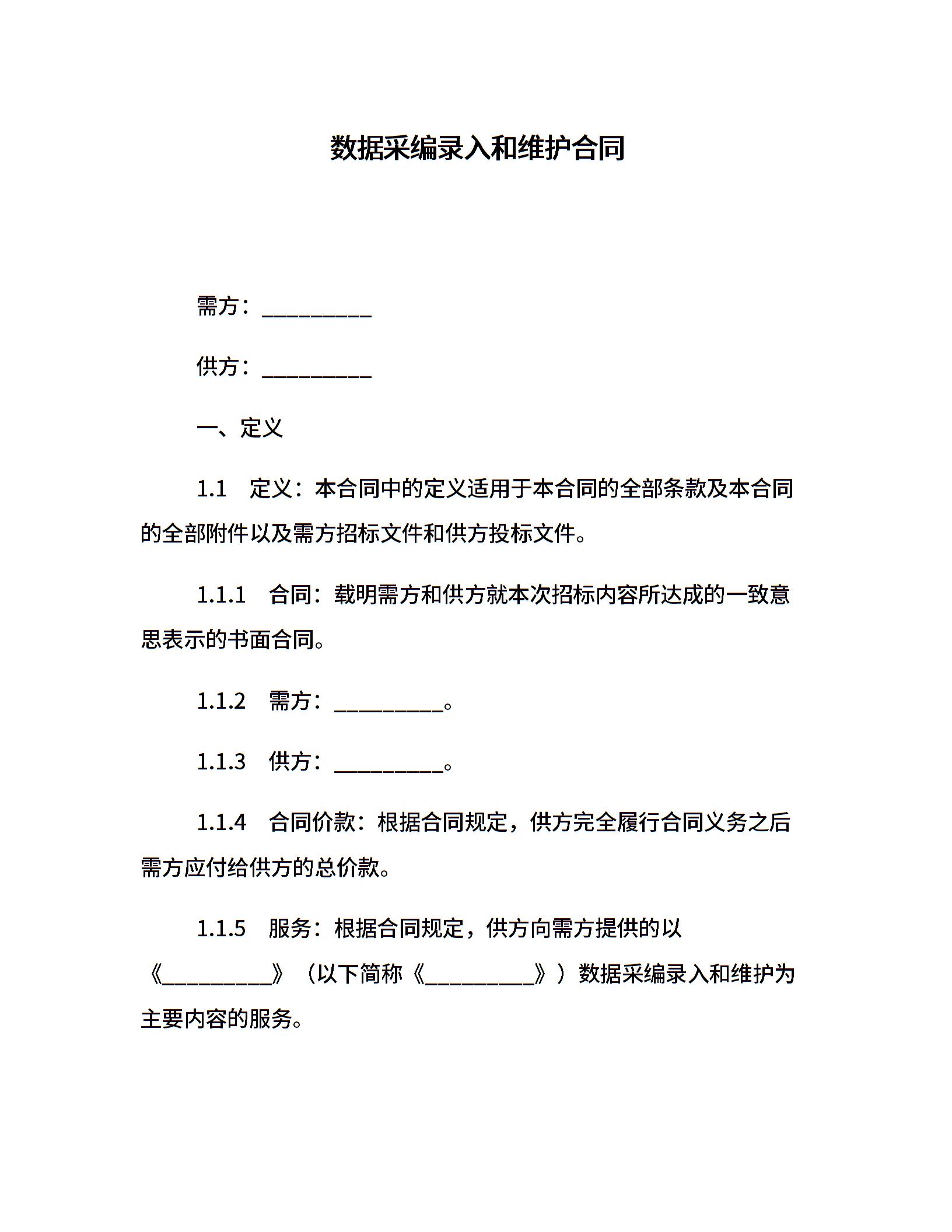 数据采编录入和维护合同

需方：__________

供方：__________

一、定义

1.1 定义：本合同中的定义适用于本合同的全部条款及本合同的全部附件以及需方招标文件和供方投标文件。

1.1.1 合同：载明需方和供方就本次招标内容所达成的一致意思表示的书面合同。

1.1.2 需方：__________。

1.1.3 供方：__________。

1.1.4 合同价款：根据合同规定，供方完全履行合同义务之后需方应付给供方的总价款。

1.1.5 服务：根据合同规定，供方向需方提供的以《__________》（以下简称《__________》）数据采编录入和维护为主要内容的服务。